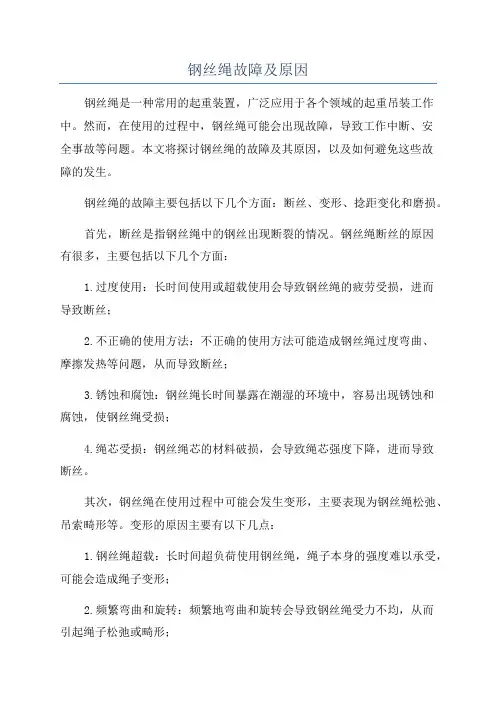 钢丝绳故障及原因

钢丝绳是一种常用的起重装置，广泛应用于各个领域的起重吊装工作中。然而，在使用的过程中，钢丝绳可能会出现故障，导致工作中断、安全事故等问题。本文将探讨钢丝绳的故障及其原因，以及如何避免这些故障的发生。

钢丝绳的故障主要包括以下几个方面：断丝、变形、捻距变化和磨损。

首先，断丝是指钢丝绳中的钢丝出现断裂的情况。钢丝绳断丝的原因有很多，主要包括以下几个方面：

1.过度使用：长时间使用或超载使用会导致钢丝绳的疲劳受损，进而导致断丝；

2.不正确的使用方法：不正确的使用方法可能造成钢丝绳过度弯曲、摩擦发热等问题，从而导致断丝；

3.锈蚀和腐蚀：钢丝绳长时间暴露在潮湿的环境中，容易出现锈蚀和腐蚀，使钢丝绳受损；

4.绳芯受损：钢丝绳芯的材料破损，会导致绳芯强度下降，进而导致断丝。

其次，钢丝绳在使用过程中可能会发生变形，主要表现为钢丝绳松弛、吊索畸形等。变形的原因主要有以下几点：

1.钢丝绳超载：长时间超负荷使用钢丝绳，绳子本身的强度难以承受，可能会造成绳子变形；

2.频繁弯曲和旋转：频繁地弯曲和旋转会导致钢丝绳受力不均，从而引起绳子松弛或畸形；